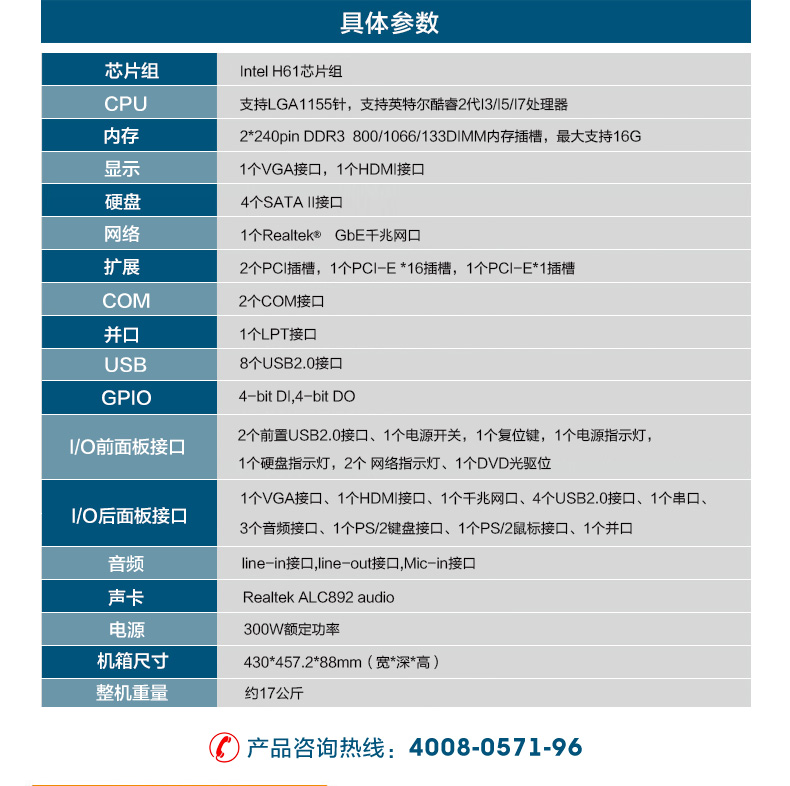 具体参数

| 芯片组 | Intel H61芯片组 |
|---|---|
| CPU | 支持LGA1155针，支持英特尔酷睿2代I3/I5/I7处理器 |
| 内存 | 2*240pin DDR3 800/1066/133DIMM内存插槽，最大支持16G |
| 显示 | 1个VGA接口，1个HDMI接口 |
| 硬盘 | 4个SATA II接口 |
| 网络 | 1个Realtek® GbE千兆网口 |
| 扩展 | 2个PCI插槽，1个PCI-E *16插槽，1个PCI-E*1插槽 |
| COM | 2个COM接口 |
| 并口 | 1个LPT接口 |
| USB | 8个USB2.0接口 |
| GPIO | 4-bit DI,4-bit DO |
| I/O前面板接口 | 2个前置USB2.0接口、1个电源开关，1个复位键，1个电源指示灯，1个硬盘指示灯，2个 网络指示灯、1个DVD光驱位 |
| I/O后面板接口 | 1个VGA接口、1个HDMI接口、1个千兆网口、4个USB2.0接口、1个串口、3个音频接口、1个PS/2键盘接口、1个PS/2鼠标接口、1个并口 |
| 音频 | line-in接口,line-out接口,Mic-in接口 |
| 声卡 | Realtek ALC892 audio |
| 电源 | 300W额定功率 |
| 机箱尺寸 | 430*457.2*88mm（宽*深*高） |
| 整机重量 | 约17公斤 |

产品咨询热线：4008-0571-96